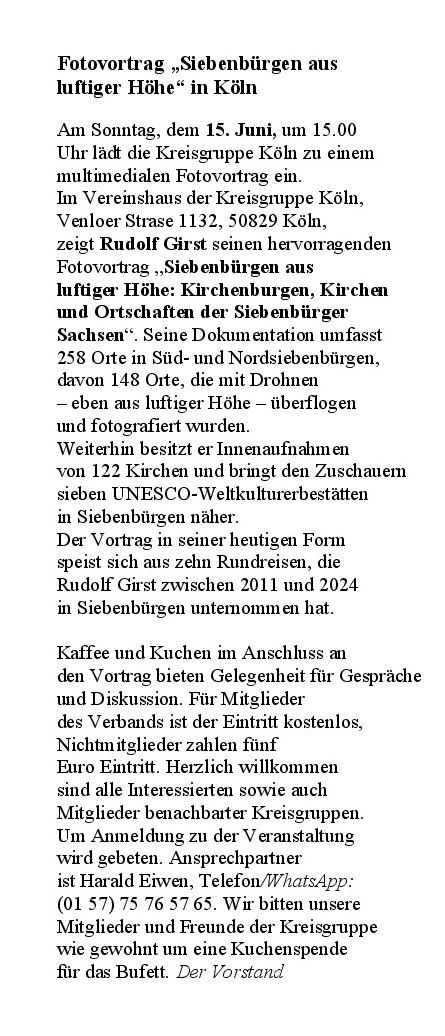 Fotovortrag „Siebenbürgen aus luftiger Höhe“ in Köln

Am Sonntag, dem 15. Juni, um 15.00 Uhr lädt die Kreisgruppe Köln zu einem multimedialen Fotovortrag ein.
Im Vereinshaus der Kreisgruppe Köln, Venloer Strase 1132, 50829 Köln, zeigt Rudolf Girst seinen hervorragenden Fotovortrag „Siebenbürgen aus luftiger Höhe: Kirchenburgen, Kirchen und Ortschaften der Siebenbürger Sachsen“. Seine Dokumentation umfasst 258 Orte in Süd- und Nordsiebenbürgen, davon 148 Orte, die mit Drohnen – eben aus luftiger Höhe – überflogen und fotografiert wurden.
Weiterhin besitzt er Innenaufnahmen von 122 Kirchen und bringt den Zuschauern sieben UNESCO-Weltkulturerbestätten in Siebenbürgen näher.
Der Vortrag in seiner heutigen Form speist sich aus zehn Rundreisen, die Rudolf Girst zwischen 2011 und 2024 in Siebenbürgen unternommen hat.

Kaffee und Kuchen im Anschluss an den Vortrag bieten Gelegenheit für Gespräche und Diskussion. Für Mitglieder des Verbands ist der Eintritt kostenlos, Nichtmitglieder zahlen fünf Euro Eintritt. Herzlich willkommen sind alle Interessierten sowie auch Mitglieder benachbarter Kreisgruppen. Um Anmeldung zu der Veranstaltung wird gebeten. Ansprechpartner ist Harald Eiwen, Telefon/WhatsApp: (01 57) 75 76 57 65. Wir bitten unsere Mitglieder und Freunde der Kreisgruppe wie gewohnt um eine Kuchenspende für das Bufett. Der Vorstand